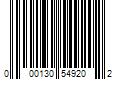 0 00130 54920 2